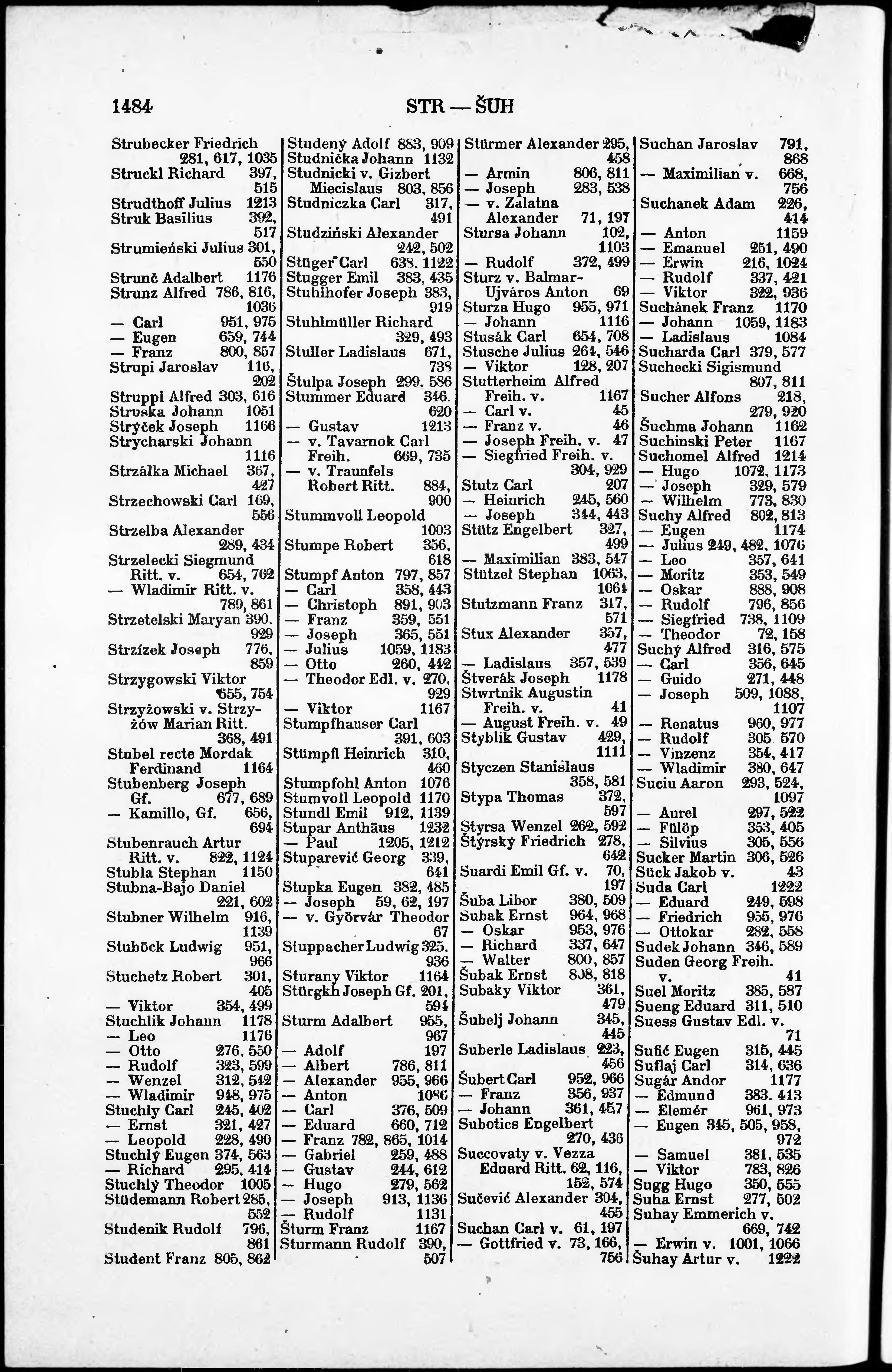 1484 STR — ŠUH

Strubecker Friedrich 281, 617, 1035
Struckl Richard 397, 515
Strudthoff Julius 1213
Struk Basilius 392, 517
Strumieński Julius 301, 550
Strunč Adalbert 1176
Strunz Alfred 786, 816, 1036
— Carl 951, 975
— Eugen 659, 744
— Franz 800, 857
Strupi Jaroslav 116, 202
Struppi Alfred 303, 616
Struska Johann 1051
Strýček Joseph 1166
Strycharski Johann 1116
Strzálka Michael 367, 427
Strzechowski Carl 169, 556
Strzelba Alexander 289, 434
Strzelecki Siegmund Ritt. v. 654, 762
— Wladimir Ritt. v. 789, 861
Strzetelski Maryan 390, 929
Strzízek Joseph 776, 859
Strzygowski Viktor 655, 754
Strzyżowski v. Strzyżów Marian Ritt. 368, 491
Stubel recte Mordak Ferdinand 1164
Stubenberg Joseph Gf. 677, 689
— Kamillo, Gf. 656, 694
Stubenrauch Artur Ritt. v. 822, 1124
Stubla Stephan 1150
Stubna-Bajo Daniel 221, 602
Stubner Wilhelm 916, 1139
Stuböck Ludwig 951, 966
Stuchetz Robert 301, 405
— Viktor 354, 499
Stuchlik Johann 1178
— Leo 1176
— Otto 276, 550
— Rudolf 323, 599
— Wenzel 312, 542
— Wladimir 948, 975
Stuchly Carl 245, 402
— Ernst 321, 427
— Leopold 228, 490
Stuchlý Eugen 374, 563
— Richard 295, 414
Stuchlý Theodor 1005
Stüdemann Robert 285, 552
Studenik Rudolf 796, 861
Student Franz 805, 862

Studený Adolf 883, 909
Studnička Johann 1132
Studnicki v. Gizbert Miecislaus 803, 856
Studniczka Carl 317, 491
Studziński Alexander 242, 502
Stüger Carl 638, 1122
Stugger Emil 383, 435
Stuhlhofer Joseph 383, 919
Stuhlmüller Richard 329, 493
Stuller Ladislaus 671, 738
Štulpa Joseph 299, 586
Stummer Eduard 346, 620
— Gustav 1213
— v. Tavarnok Carl Freih. 669, 735
— v. Traunfels Robert Ritt. 884, 900
Stummvoll Leopold 1003
Stumpe Robert 356, 618
Stumpf Anton 797, 857
— Carl 358, 443
— Christoph 891, 903
— Franz 359, 551
— Joseph 365, 551
— Julius 1059, 1183
— Otto 260, 442
— Theodor Edl. v. 270, 929
— Viktor 1167
Stumpfhauser Carl 391, 603
Stümpfl Heinrich 310, 460
Stumpfohl Anton 1076
Stumvoll Leopold 1170
Stundl Emil 912, 1139
Stupar Anthäus 1232
— Paul 1205, 1212
Stuparević Georg 339, 641
Stupka Eugen 382, 485
— Joseph 59, 62, 197
— v. Györvár Theodor 67
Stuppacher Ludwig 325, 936
Sturany Viktor 1164
Stürgkh Joseph Gf. 201, 594
Sturm Adalbert 955, 967
— Adolf 197
— Albert 786, 811
— Alexander 955, 966
— Anton 1086
— Carl 376, 509
— Eduard 660, 712
— Franz 782, 865, 1014
— Gabriel 259, 488
— Gustav 244, 612
— Hugo 279, 562
— Joseph 913, 1136
— Rudolf 1131
Šturm Franz 1167
Sturmann Rudolf 390, 507

Stürmer Alexander 295, 458
— Armin 806, 811
— Joseph 283, 538
— v. Zalatna Alexander 71, 197
Stursa Johann 102, 1103
— Rudolf 372, 499
Sturz v. Balmar-Ujváros Anton 69
Sturza Hugo 955, 971
— Johann 1116
Stusák Carl 654, 708
Stusche Julius 264, 546
— Viktor 128, 207
Stutterheim Alfred Freih. v. 1167
— Carl v. 45
— Franz v. 46
— Joseph Freih. v. 47
— Siegfried Freih. v. 304, 929
Stutz Carl 207
— Heinrich 245, 560
— Joseph 344, 443
Stütz Engelbert 327, 499
— Maximilian 383, 547
Stützel Stephan 1063, 1064
Stutzmann Franz 317, 571
Stux Alexander 357, 477
— Ladislaus 357, 539
Štverák Joseph 1178
Stwrtnik Augustin Freih. v. 41
— August Freih. v. 49
Styblik Gustav 429, 1111
Styczen Stanislaus 358, 581
Stypa Thomas 372, 597
Styrsa Wenzel 262, 592
Štýrský Friedrich 278, 642
Suardi Emil Gf. v. 70, 197
Šuba Libor 380, 509
Subak Ernst 964, 968
— Oskar 953, 976
— Richard 337, 647
— Walter 800, 857
Šubak Ernst 808, 818
Subaky Viktor 361, 479
Šubelj Johann 345, 445
Suberle Ladislaus 223, 456
Šubert Carl 952, 966
— Franz 356, 937
— Johann 361, 457
Subotics Engelbert 270, 436
Succovaty v. Vezza Eduard Ritt. 62, 116, 152, 574
Sučević Alexander 304, 455
Suchan Carl v. 61, 197
— Gottfried v. 73, 166, 756

Suchan Jaroslav 791, 868
— Maximilian v. 668, 756
Suchanek Adam 226, 414
— Anton 1159
— Emanuel 251, 490
— Erwin 216, 1024
— Rudolf 337, 421
— Viktor 322, 936
Suchánek Franz 1170
— Johann 1059, 1183
— Ladislaus 1084
Sucharda Carl 379, 577
Suchecki Sigismund 807, 811
Sucher Alfons 218, 279, 920
Šuchma Johann 1162
Suchinski Peter 1167
Suchomel Alfred 1214
— Hugo 1072, 1173
— Joseph 329, 579
— Wilhelm 773, 830
Suchy Alfred 802, 813
— Eugen 1174
— Julius 249, 482, 1076
— Leo 357, 641
— Moritz 353, 549
— Oskar 888, 908
— Rudolf 796, 856
— Siegfried 738, 1109
— Theodor 72, 158
Suchý Alfred 316, 575
— Carl 356, 645
— Guido 271, 448
— Joseph 509, 1088, 1107
— Renatus 960, 977
— Rudolf 305, 570
— Vinzenz 354, 417
— Wladimir 380, 647
Suciu Aaron 293, 524, 1097
— Aurel 297, 522
— Fülöp 353, 405
— Silvius 305, 556
Sucker Martin 306, 526
Sück Jakob v. 43
Suda Carl 1222
— Eduard 249, 598
— Friedrich 955, 976
— Ottokar 282, 558
Sudek Johann 346, 589
Suden Georg Freih. v. 41
Suel Moritz 385, 587
Sueng Eduard 311, 510
Suess Gustav Edl. v. 71
Sufić Eugen 315, 445
Suflaj Carl 314, 636
Sugár Andor 1177
— Edmund 383, 413
— Elemér 961, 973
— Eugen 345, 505, 958, 972
— Samuel 381, 535
— Viktor 783, 826
Sugg Hugo 350, 555
Suha Ernst 277, 502
Suhay Emmerich v. 669, 742
— Erwin v. 1001, 1066
Šuhay Artur v. 1222